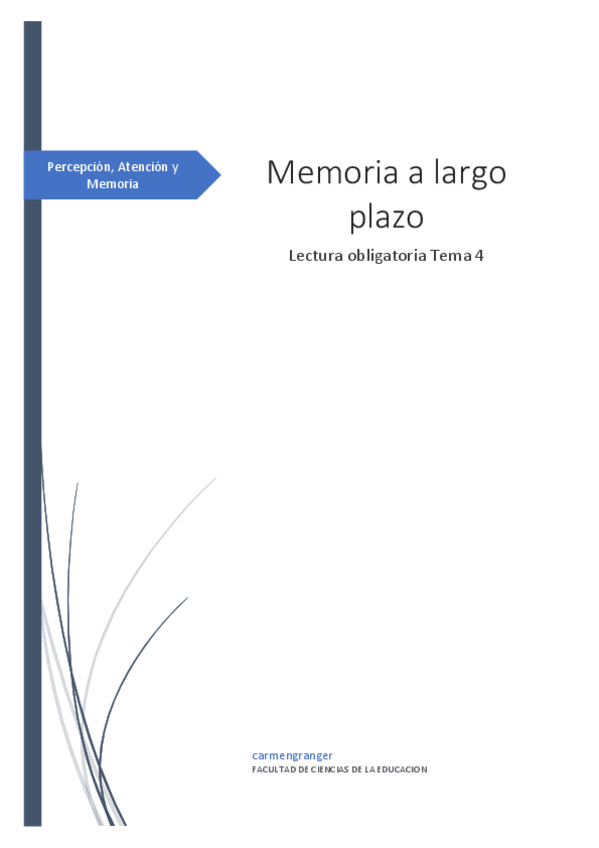 Percepción, Atención y Memoria

Memoria a largo plazo

Lectura obligatoria Tema 4

carmengranger
FACULTAD DE CIENCIAS DE LA EDUCACION